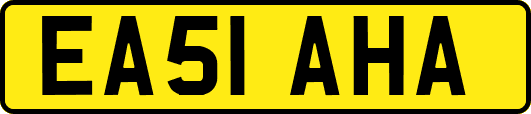 EA51 AHA